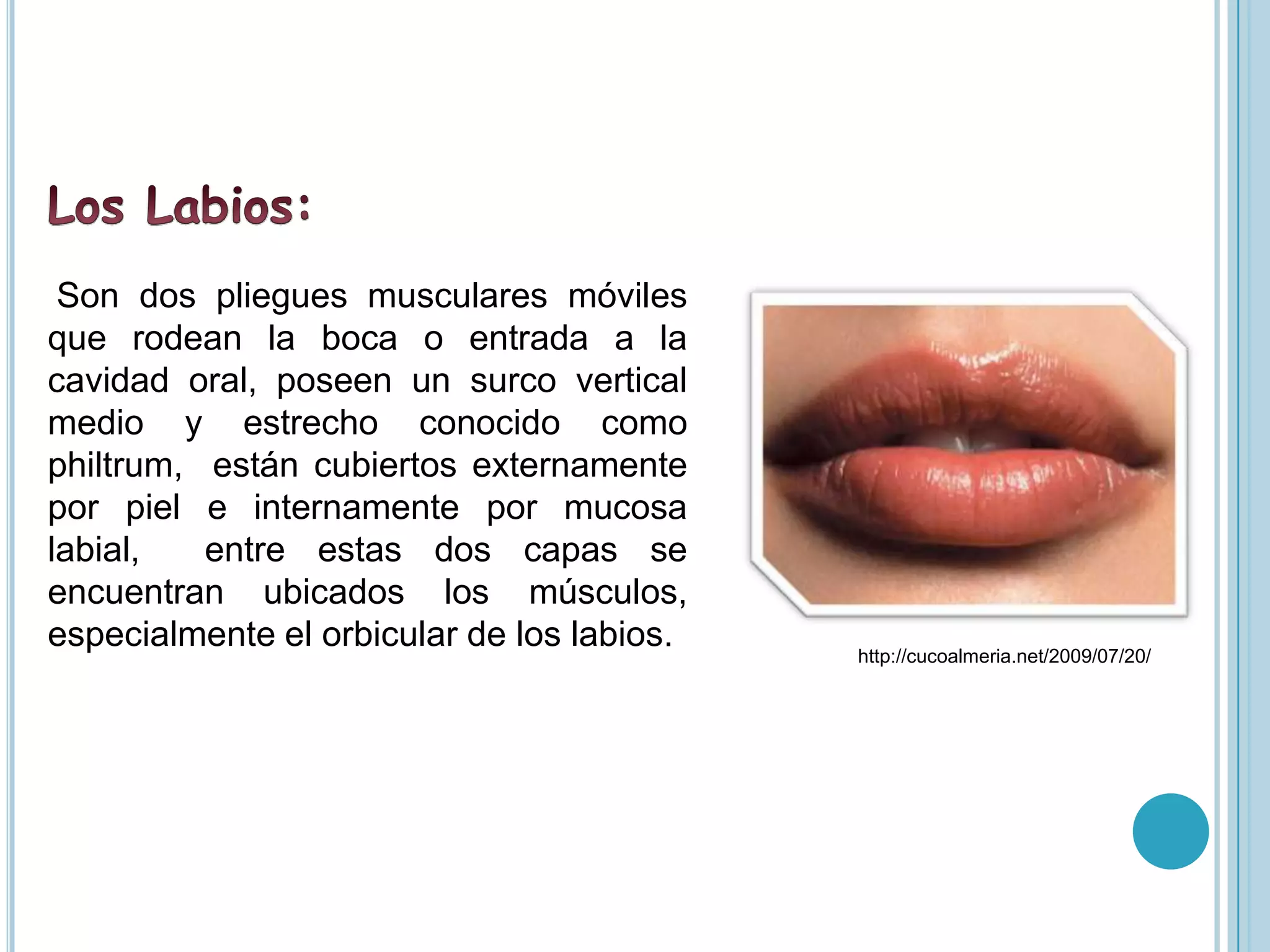 Los Labios:

Son dos pliegues musculares móviles que rodean la boca o entrada a la cavidad oral, poseen un surco vertical medio y estrecho conocido como philtrum, están cubiertos externamente por piel e internamente por mucosa labial, entre estas dos capas se encuentran ubicados los músculos, especialmente el orbicular de los labios.

http://cucoalmeria.net/2009/07/20/